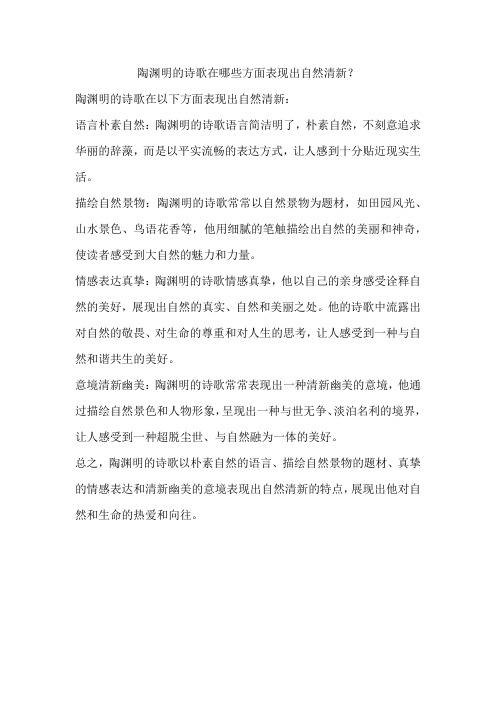 陶渊明的诗歌在哪些方面表现出自然清新？

陶渊明的诗歌在以下方面表现出自然清新：

语言朴素自然：陶渊明的诗歌语言简洁明了，朴素自然，不刻意追求华丽的辞藻，而是以平实流畅的表达方式，让人感到十分贴近现实生活。

描绘自然景物：陶渊明的诗歌常常以自然景物为题材，如田园风光、山水景色、鸟语花香等，他用细腻的笔触描绘出自然的美丽和神奇，使读者感受到大自然的魅力和力量。

情感表达真挚：陶渊明的诗歌情感真挚，他以自己的亲身感受诠释自然的美好，展现出自然的真实、自然和美丽之处。他的诗歌中流露出对自然的敬畏、对生命的尊重和对人生的思考，让人感受到一种与自然和谐共生的美好。

意境清新幽美：陶渊明的诗歌常常表现出一种清新幽美的意境，他通过描绘自然景色和人物形象，呈现出一种与世无争、淡泊名利的境界，让人感受到一种超脱尘世、与自然融为一体的美好。

总之，陶渊明的诗歌以朴素自然的语言、描绘自然景物的题材、真挚的情感表达和清新幽美的意境表现出自然清新的特点，展现出他对自然和生命的热爱和向往。